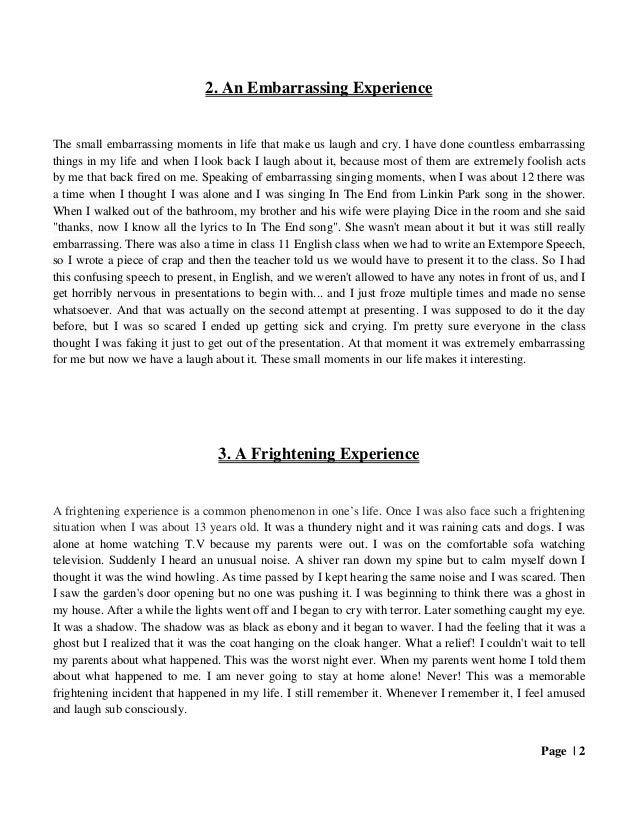 2. An Embarrassing Experience

The small embarrassing moments in life that make us laugh and cry. I have done countless embarrassing things in my life and when I look back I laugh about it, because most of them are extremely foolish acts by me that back fired on me. Speaking of embarrassing singing moments, when I was about 12 there was a time when I thought I was alone and I was singing In The End from Linkin Park song in the shower. When I walked out of the bathroom, my brother and his wife were playing Dice in the room and she said "thanks, now I know all the lyrics to In The End song". She wasn't mean about it but it was still really embarrassing. There was also a time in class 11 English class when we had to write an Extempore Speech, so I wrote a piece of crap and then the teacher told us we would have to present it to the class. So I had this confusing speech to present, in English, and we weren't allowed to have any notes in front of us, and I get horribly nervous in presentations to begin with... and I just froze multiple times and made no sense whatsoever. And that was actually on the second attempt at presenting. I was supposed to do it the day before, but I was so scared I ended up getting sick and crying. I'm pretty sure everyone in the class thought I was faking it just to get out of the presentation. At that moment it was extremely embarrassing for me but now we have a laugh about it. These small moments in our life makes it interesting.

3. A Frightening Experience

A frightening experience is a common phenomenon in one's life. Once I was also face such a frightening situation when I was about 13 years old. It was a thundery night and it was raining cats and dogs. I was alone at home watching T.V because my parents were out. I was on the comfortable sofa watching television. Suddenly I heard an unusual noise. A shiver ran down my spine but to calm myself down I thought it was the wind howling. As time passed by I kept hearing the same noise and I was scared. Then I saw the garden's door opening but no one was pushing it. I was beginning to think there was a ghost in my house. After a while the lights went off and I began to cry with terror. Later something caught my eye. It was a shadow. The shadow was as black as ebony and it began to waver. I had the feeling that it was a ghost but I realized that it was the coat hanging on the cloak hanger. What a relief! I couldn't wait to tell my parents about what happened. This was the worst night ever. When my parents went home I told them about what happened to me. I am never going to stay at home alone! Never! This was a memorable frightening incident that happened in my life. I still remember it. Whenever I remember it, I feel amused and laugh sub consciously.

Page | 2